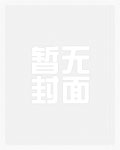 暂无
封面